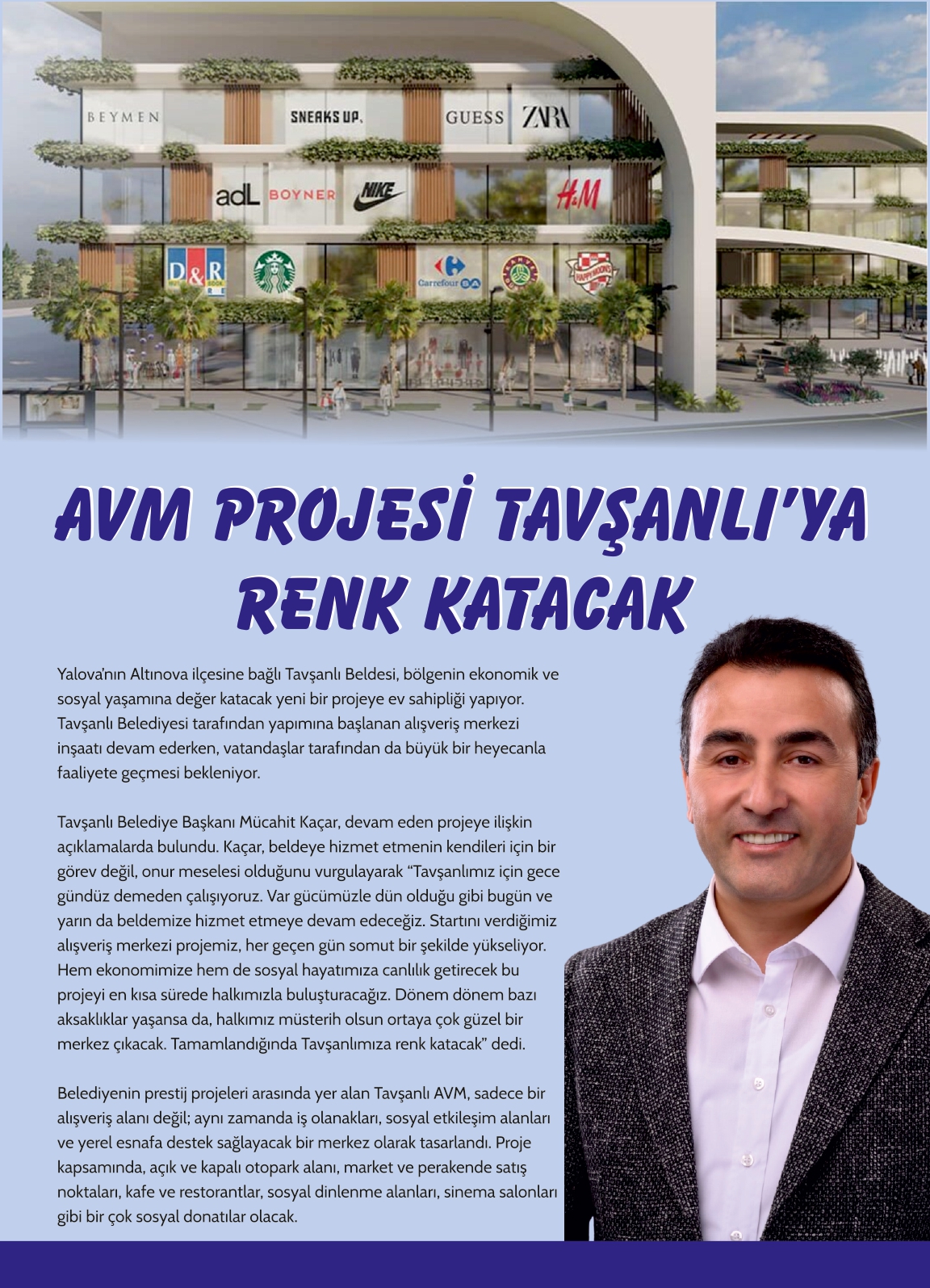 BEYMEN

SNEAKS UP.

GUESS

ZARA

adL

BOYNER

NIKE

H&M

D&R

Carrefour SA

AVM PROJESİ TAVŞANLI'YA RENK KATACAK

Yalova'nın Altınova ilçesine bağlı Tavşanlı Beldesi, bölgenin ekonomik ve sosyal yaşamına değer katacak yeni bir projeye ev sahipliği yapıyor. Tavşanlı Belediyesi tarafından yapımına başlanan alışveriş merkezi inşaatı devam ederken, vatandaşlar tarafından da büyük bir heyecanla faaliyete geçmesi bekleniyor.

Tavşanlı Belediye Başkanı Mücahit Kaçar, devam eden projeye ilişkin açıklamalarda bulundu. Kaçar, beldeye hizmet etmenin kendileri için bir görev değil, onur meselesi olduğunu vurgulayarak "Tavşanlımız için gece gündüz demeden çalışıyoruz. Var gücümüzle dün olduğu gibi bugün ve yarın da beldemize hizmet etmeye devam edeceğiz. Startını verdiğimiz alışveriş merkezi projemiz, her geçen gün somut bir şekilde yükseliyor. Hem ekonomimize hem de sosyal hayatımıza canlılık getirecek bu projeyi en kısa sürede halkımızla buluşturacağız. Dönem dönem bazı aksaklıklar yaşansa da, halkımız müsterih olsun ortaya çok güzel bir merkez çıkacak. Tamamlandığında Tavşanlımıza renk katacak" dedi.

Belediyenin prestij projeleri arasında yer alan Tavşanlı AVM, sadece bir alışveriş alanı değil; aynı zamanda iş olanakları, sosyal etkileşim alanları ve yerel esnafa destek sağlayacak bir merkez olarak tasarlandı. Proje kapsamında, açık ve kapalı otopark alanı, market ve perakende satış noktaları, kafe ve restorantlar, sosyal dinlenme alanları, sinema salonları gibi bir çok sosyal donatılar olacak.